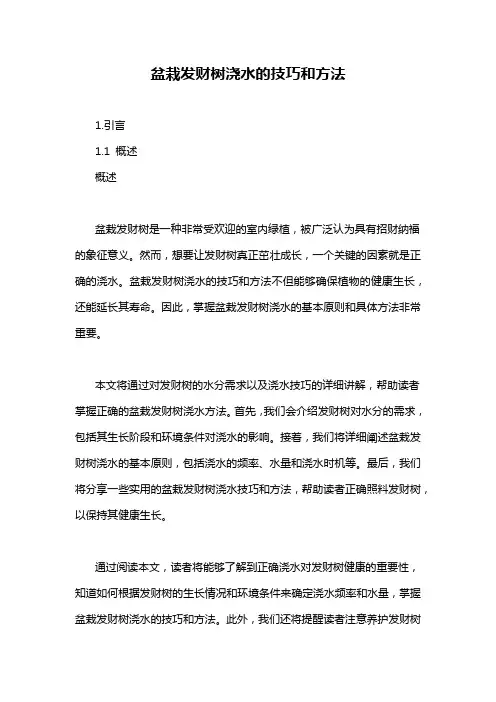 盆栽发财树浇水的技巧和方法

1.引言

1.1 概述

概述

盆栽发财树是一种非常受欢迎的室内绿植，被广泛认为具有招财纳福的象征意义。然而，想要让发财树真正茁壮成长，一个关键的因素就是正确的浇水。盆栽发财树浇水的技巧和方法不但能够确保植物的健康生长，还能延长其寿命。因此，掌握盆栽发财树浇水的基本原则和具体方法非常重要。

本文将通过对发财树的水分需求以及浇水技巧的详细讲解，帮助读者掌握正确的盆栽发财树浇水方法。首先，我们会介绍发财树对水分的需求，包括其生长阶段和环境条件对浇水的影响。接着，我们将详细阐述盆栽发财树浇水的基本原则，包括浇水的频率、水量和浇水时机等。最后，我们将分享一些实用的盆栽发财树浇水技巧和方法，帮助读者正确照料发财树，以保持其健康生长。

通过阅读本文，读者将能够了解到正确浇水对发财树健康的重要性，知道如何根据发财树的生长情况和环境条件来确定浇水频率和水量，掌握盆栽发财树浇水的技巧和方法。此外，我们还将提醒读者注意养护发财树